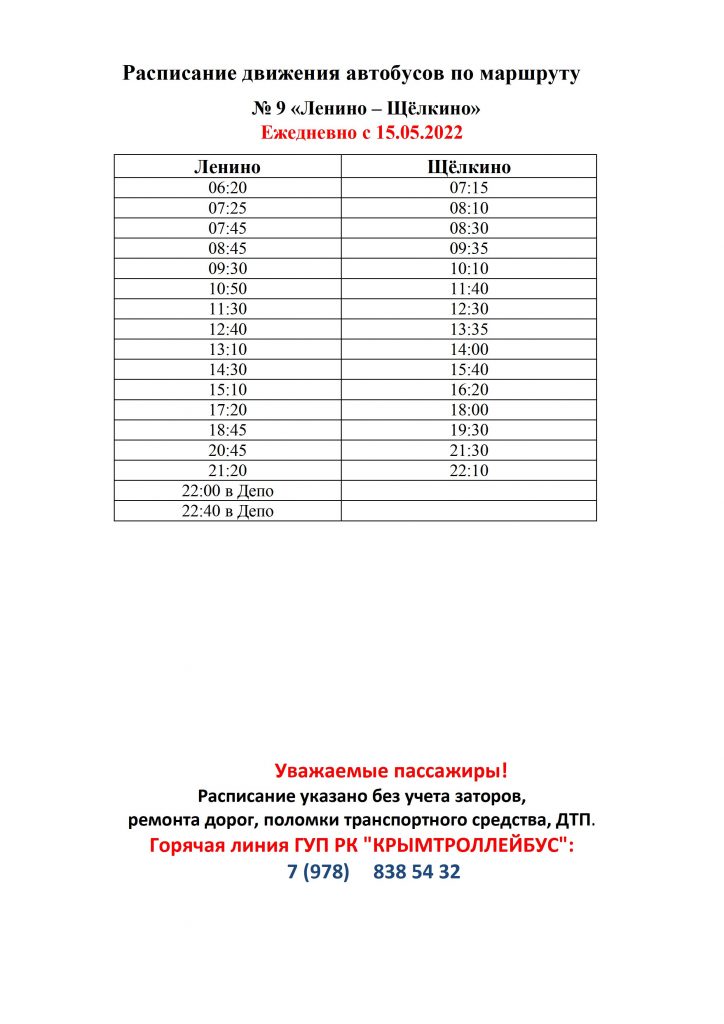 Расписание движения автобусов по маршруту

№ 9 «Ленино – Щёлкино»

Ежедневно с 15.05.2022

| Ленино | Щёлкино |
|---|---|
| 06:20 | 07:15 |
| 07:25 | 08:10 |
| 07:45 | 08:30 |
| 08:45 | 09:35 |
| 09:30 | 10:10 |
| 10:50 | 11:40 |
| 11:30 | 12:30 |
| 12:40 | 13:35 |
| 13:10 | 14:00 |
| 14:30 | 15:40 |
| 15:10 | 16:20 |
| 17:20 | 18:00 |
| 18:45 | 19:30 |
| 20:45 | 21:30 |
| 21:20 | 22:10 |
| 22:00 в Депо | |
| 22:40 в Депо | |

Уважаемые пассажиры!

Расписание указано без учета заторов, ремонта дорог, поломки транспортного средства, ДТП.

Горячая линия ГУП РК "КРЫМТРОЛЛЕЙБУС":

7 (978) 838 54 32